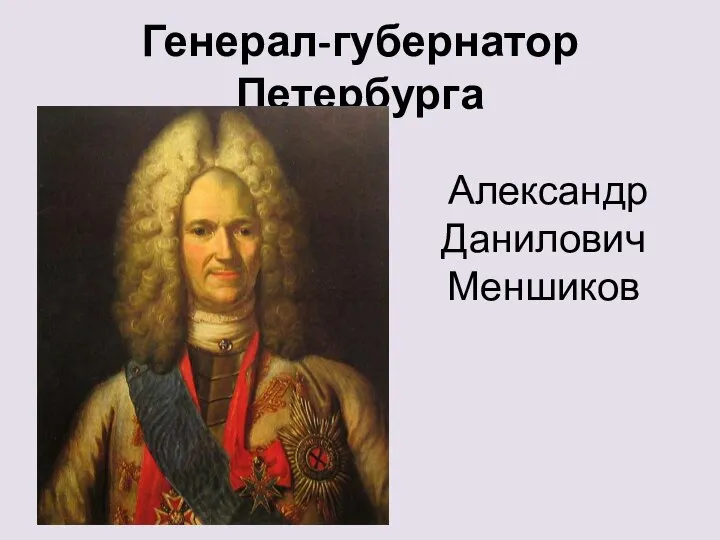 Генерал-губернатор Петербурга

Александр Данилович Меншиков